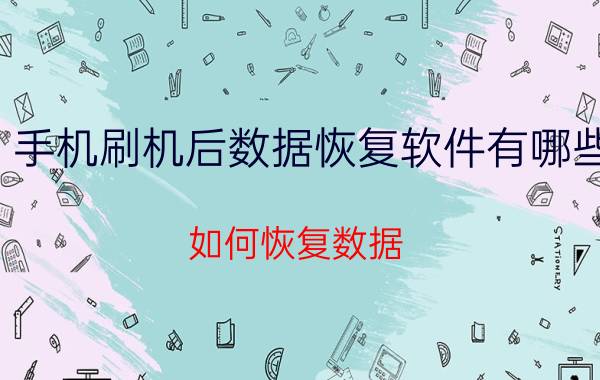 手机刷机后数据恢复软件有哪些

如何恢复数据

STATIONERY